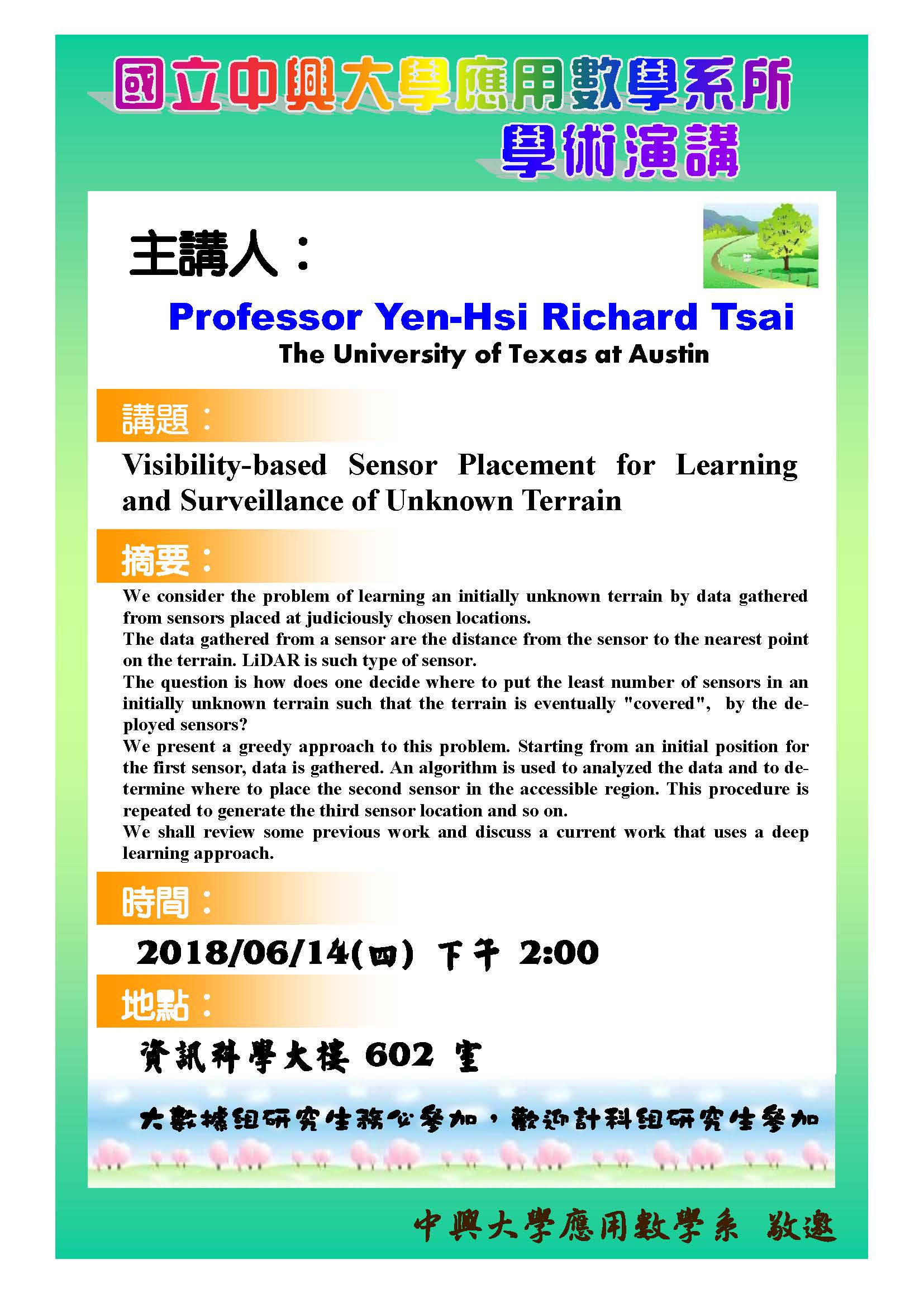 國立中興大學應用數學系所
學術演講

主講人：

Professor Yen-Hsi Richard Tsai
The University of Texas at Austin

講題：

Visibility-based Sensor Placement for Learning and Surveillance of Unknown Terrain

摘要：

We consider the problem of learning an initially unknown terrain by data gathered from sensors placed at judiciously chosen locations.
The data gathered from a sensor are the distance from the sensor to the nearest point on the terrain. LiDAR is such type of sensor.
The question is how does one decide where to put the least number of sensors in an initially unknown terrain such that the terrain is eventually "covered", by the deployed sensors?
We present a greedy approach to this problem. Starting from an initial position for the first sensor, data is gathered. An algorithm is used to analyzed the data and to determine where to place the second sensor in the accessible region. This procedure is repeated to generate the third sensor location and so on.
We shall review some previous work and discuss a current work that uses a deep learning approach.

時間：

2018/06/14(四) 下午 2:00

地點：

資訊科學大樓 602 室

大數據組研究生務必參加，歡迎計科組研究生參加

中興大學應用數學系 敬邀